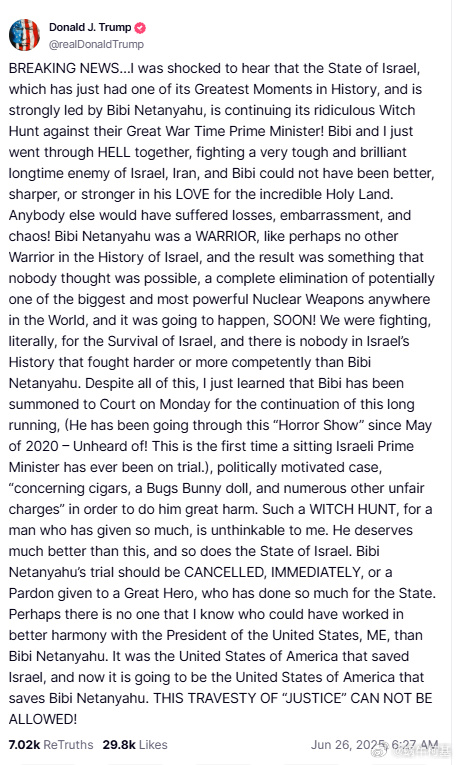 Donald J. Trump
@realDonaldTrump

BREAKING NEWS...I was shocked to hear that the State of Israel, which has just had one of its Greatest Moments in History, and is strongly led by Bibi Netanyahu, is continuing its ridiculous Witch Hunt against their Great War Time Prime Minister! Bibi and I just went through HELL together, fighting a very tough and brilliant longtime enemy of Israel, Iran, and Bibi could not have been better, sharper, or stronger in his LOVE for the incredible Holy Land. Anybody else would have suffered losses, embarrassment, and chaos! Bibi Netanyahu was a WARRIOR, like perhaps no other Warrior in the History of Israel, and the result was something that nobody thought was possible, a complete elimination of potentially one of the biggest and most powerful Nuclear Weapons anywhere in the World, and it was going to happen, SOON! We were fighting, literally, for the Survival of Israel, and there is nobody in Israel's History that fought harder or more competently than Bibi Netanyahu. Despite all of this, I just learned that Bibi has been summoned to Court on Monday for the continuation of this long running, (He has been going through this "Horror Show" since May of 2020 – Unheard of! This is the first time a sitting Israeli Prime Minister has ever been on trial.), politically motivated case, "concerning cigars, a Bugs Bunny doll, and numerous other unfair charges" in order to do him great harm. Such a WITCH HUNT, for a man who has given so much, is unthinkable to me. He deserves much better than this, and so does the State of Israel. Bibi Netanyahu's trial should be CANCELLED, IMMEDIATELY, or a Pardon given to a Great Hero, who has done so much for the State. Perhaps there is no one that I know who could have worked in better harmony with the President of the United States, ME, than Bibi Netanyahu. It was the United States of America that saved Israel, and now it is going to be the United States of America that saves Bibi Netanyahu. THIS TRAVESTY OF "JUSTICE" CAN NOT BE ALLOWED!

7.02k ReTruths 29.8k Likes Jun 26, 2025, 6:27 AM